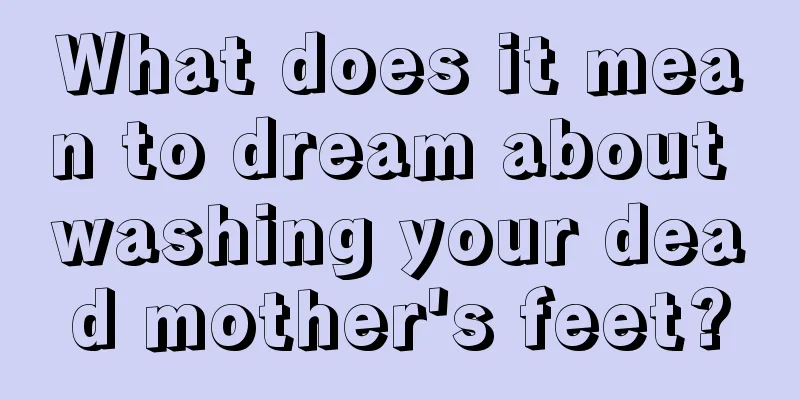 What does it mean to dream about washing your dead mother's feet?